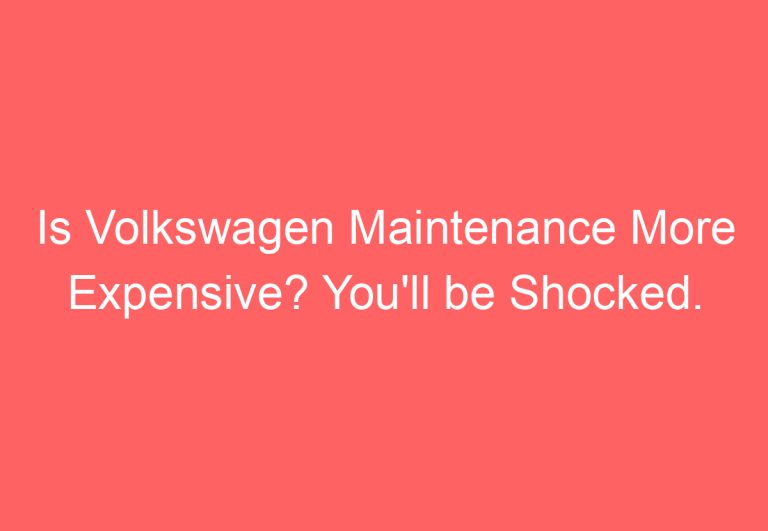 Is Volkswagen Maintenance More Expensive? You'll be Shocked.